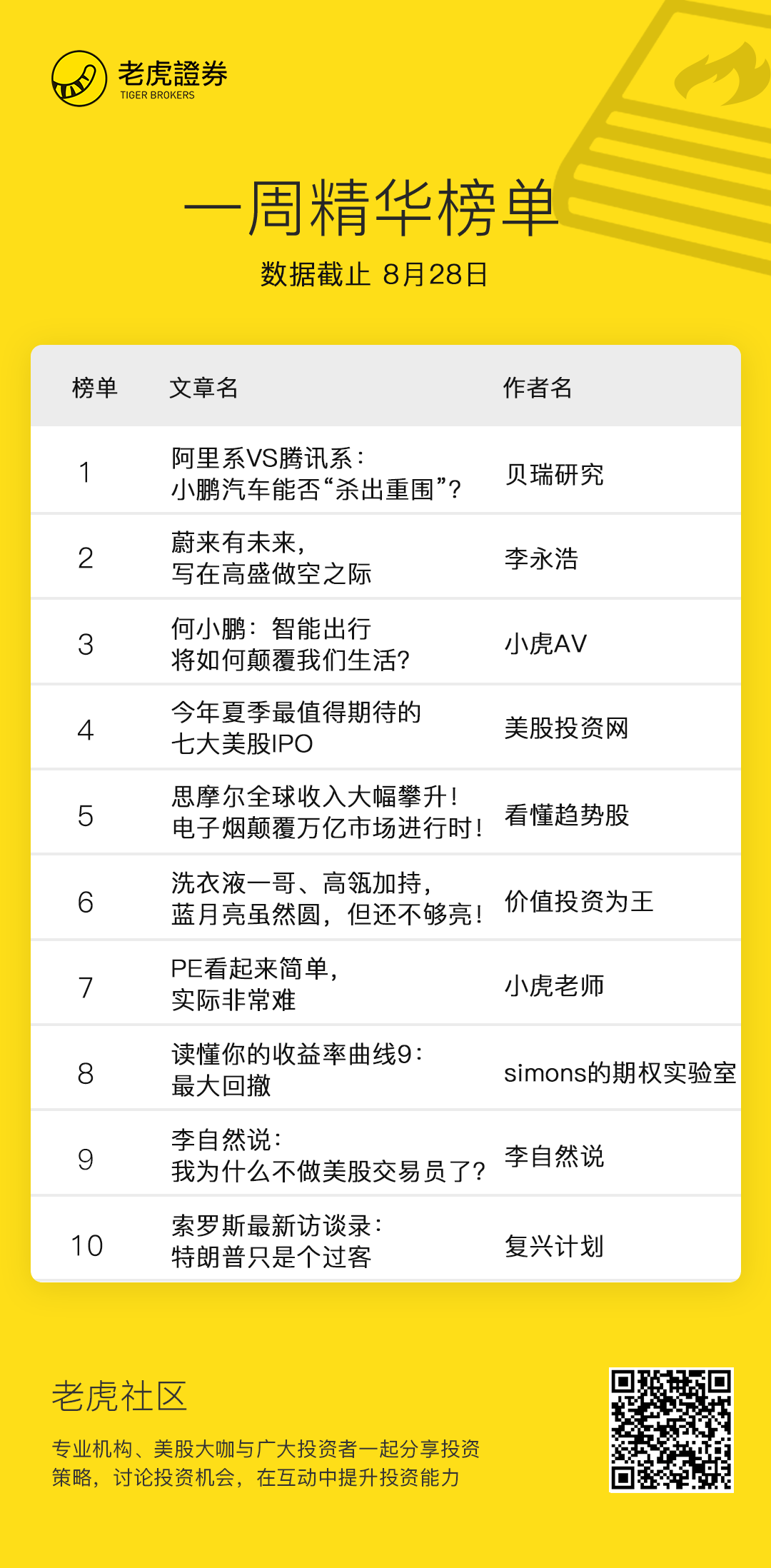 老虎證券
TIGER BROKERS

一周精华榜单

数据截止 8月28日

| 榜单 | 文章名 | 作者名 |
|---|---|---|
| 1 | 阿里系VS腾讯系：小鹏汽车能否“杀出重围”？ | 贝瑞研究 |
| 2 | 蔚来有未来，写在高盛做空之际 | 李永浩 |
| 3 | 何小鹏：智能出行将如何颠覆我们生活？ | 小虎AV |
| 4 | 今年夏季最值得期待的七大美股IPO | 美股投资网 |
| 5 | 思摩尔全球收入大幅攀升！电子烟颠覆万亿市场进行时！ | 看懂趋势股 |
| 6 | 洗衣液一哥、高瓴加持，蓝月亮虽然圆，但还不够亮！ | 价值投资为王 |
| 7 | PE看起来简单，实际非常难 | 小虎老师 |
| 8 | 读懂你的收益率曲线9：最大回撤 | simons的期权实验室 |
| 9 | 李自然说：我为什么不做美股交易员了？ | 李自然说 |
| 10 | 索罗斯最新访谈录：特朗普只是个过客 | 复兴计划 |

老虎社区

专业机构、美股大咖与广大投资者一起分享投资策略，讨论投资机会，在互动中提升投资能力